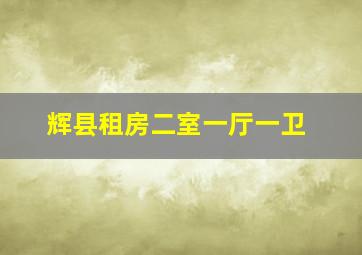 辉县租房二室一厅一卫